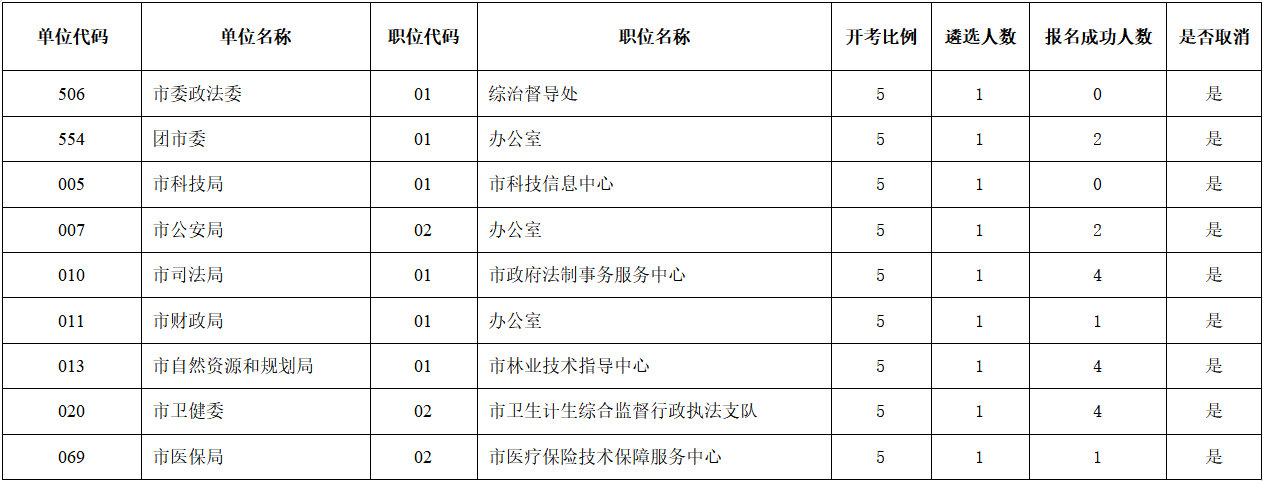 | 单位代码 | 单位名称 | 职位代码 | 职位名称 | 开考比例 | 遴选人数 | 报名成功人数 | 是否取消 |
|---|---|---|---|---|---|---|---|
| 506 | 市委政法委 | 01 | 综治督导处 | 5 | 1 | 0 | 是 |
| 554 | 团市委 | 01 | 办公室 | 5 | 1 | 2 | 是 |
| 005 | 市科技局 | 01 | 市科技信息中心 | 5 | 1 | 0 | 是 |
| 007 | 市公安局 | 02 | 办公室 | 5 | 1 | 2 | 是 |
| 010 | 市司法局 | 01 | 市政府法制事务服务中心 | 5 | 1 | 4 | 是 |
| 011 | 市财政局 | 01 | 办公室 | 5 | 1 | 1 | 是 |
| 013 | 市自然资源和规划局 | 01 | 市林业技术指导中心 | 5 | 1 | 4 | 是 |
| 020 | 市卫健委 | 02 | 市卫生计生综合监督行政执法支队 | 5 | 1 | 4 | 是 |
| 069 | 市医保局 | 02 | 市医疗保险技术保障服务中心 | 5 | 1 | 1 | 是 |